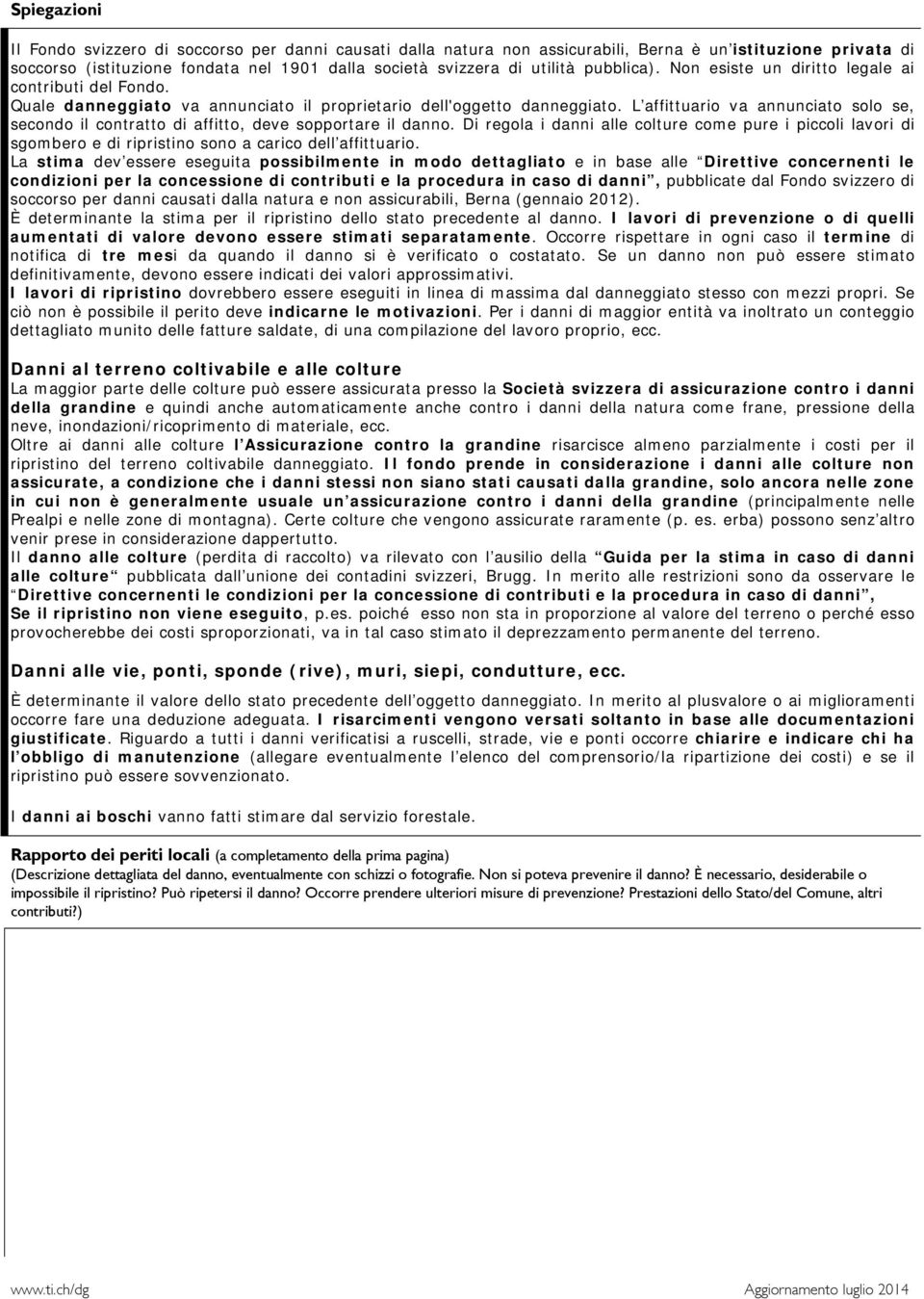 Spiegazioni

Il Fondo svizzero di soccorso per danni causati dalla natura non assicurabili, Berna è un istituzione privata di soccorso (istituzione fondata nel 1901 dalla società svizzera di utilità pubblica). Non esiste un diritto legale ai contributi del Fondo.
Quale danneggiato va annunciato il proprietario dell'oggetto danneggiato. L affittuario va annunciato solo se, secondo il contratto di affitto, deve sopportare il danno. Di regola i danni alle colture come pure i piccoli lavori di sgombero e di ripristino sono a carico dell affittuario.
La stima dev essere eseguita possibilmente in modo dettagliato e in base alle Direttive concernenti le condizioni per la concessione di contributi e la procedura in caso di danni , pubblicate dal Fondo svizzero di soccorso per danni causati dalla natura e non assicurabili, Berna (gennaio 2012).
È determinante la stima per il ripristino dello stato precedente al danno. I lavori di prevenzione o di quelli aumentati di valore devono essere stimati separatamente. Occorre rispettare in ogni caso il termine di notifica di tre mesi da quando il danno si è verificato o costatato. Se un danno non può essere stimato definitivamente, devono essere indicati dei valori approssimativi.
I lavori di ripristino dovrebbero essere eseguiti in linea di massima dal danneggiato stesso con mezzi propri. Se ciò non è possibile il perito deve indicarne le motivazioni. Per i danni di maggior entità va inoltrato un conteggio dettagliato munito delle fatture saldate, di una compilazione del lavoro proprio, ecc.

Danni al terreno coltivabile e alle colture
La maggior parte delle colture può essere assicurata presso la Società svizzera di assicurazione contro i danni della grandine e quindi anche automaticamente anche contro i danni della natura come frane, pressione della neve, inondazioni/ricoprimento di materiale, ecc.
Oltre ai danni alle colture l Assicurazione contro la grandine risarcisce almeno parzialmente i costi per il ripristino del terreno coltivabile danneggiato. Il fondo prende in considerazione i danni alle colture non assicurate, a condizione che i danni stessi non siano stati causati dalla grandine, solo ancora nelle zone in cui non è generalmente usuale un assicurazione contro i danni della grandine (principalmente nelle Prealpi e nelle zone di montagna). Certe colture che vengono assicurate raramente (p. es. erba) possono senz altro venir prese in considerazione dappertutto.
Il danno alle colture (perdita di raccolto) va rilevato con l ausilio della Guida per la stima in caso di danni alle colture pubblicata dall unione dei contadini svizzeri, Brugg. In merito alle restrizioni sono da osservare le Direttive concernenti le condizioni per la concessione di contributi e la procedura in caso di danni ,
Se il ripristino non viene eseguito, p.es. poiché esso non sta in proporzione al valore del terreno o perché esso provocherebbe dei costi sproporzionati, va in tal caso stimato il deprezzamento permanente del terreno.

Danni alle vie, ponti, sponde (rive), muri, siepi, condutture, ecc.

È determinante il valore dello stato precedente dell oggetto danneggiato. In merito al plusvalore o ai miglioramenti occorre fare una deduzione adeguata. I risarcimenti vengono versati soltanto in base alle documentazioni giustificate. Riguardo a tutti i danni verificatisi a ruscelli, strade, vie e ponti occorre chiarire e indicare chi ha l obbligo di manutenzione (allegare eventualmente l elenco del comprensorio/la ripartizione dei costi) e se il ripristino può essere sovvenzionato.

I danni ai boschi vanno fatti stimare dal servizio forestale.

Rapporto dei periti locali (a completamento della prima pagina)
(Descrizione dettagliata del danno, eventualmente con schizzi o fotografie. Non si poteva prevenire il danno? È necessario, desiderabile o impossibile il ripristino? Può ripetersi il danno? Occorre prendere ulteriori misure di prevenzione? Prestazioni dello Stato/del Comune, altri contributi?)

www.ti.ch/dg Aggiornamento luglio 2014